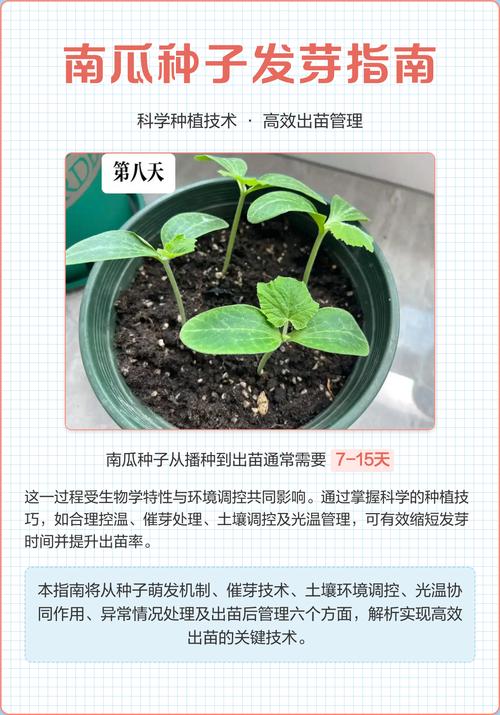 南瓜种子发芽指南

科学种植技术 · 高效出苗管理

第八天

南瓜种子从播种到出苗通常需要 7-15天

这一过程受生物学特性与环境调控共同影响。通过掌握科学的种植技巧，如合理控温、催芽处理、土壤调控及光温管理，可有效缩短发芽时间并提升出苗率。

本指南将从种子萌发机制、催芽技术、土壤环境调控、光温协同作用、异常情况处理及出苗后管理六个方面，解析实现高效出苗的关键技术。